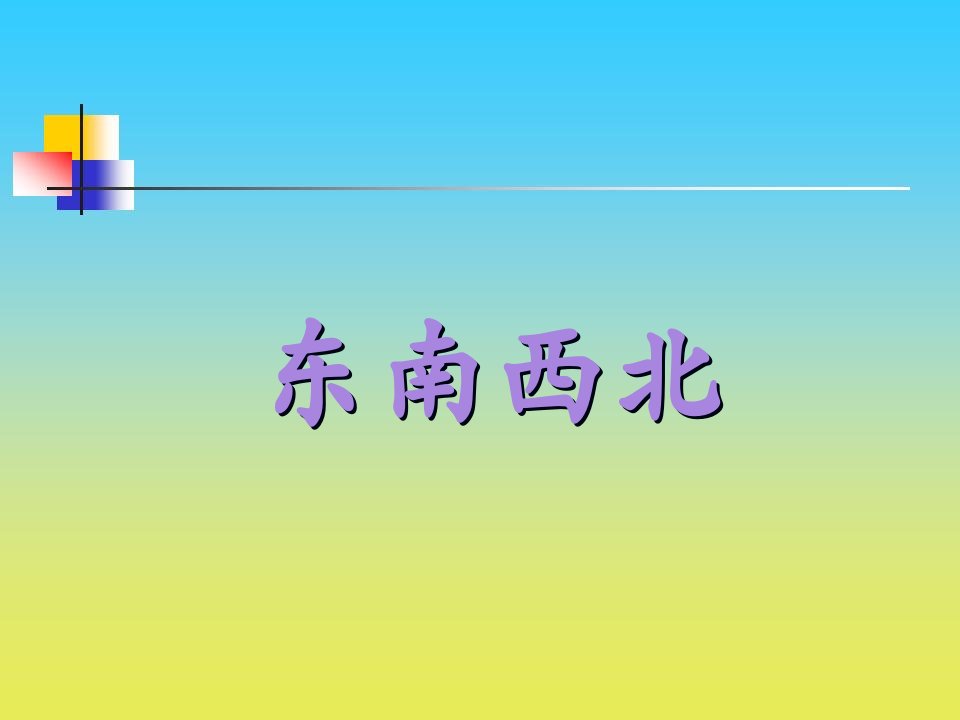 东南西北